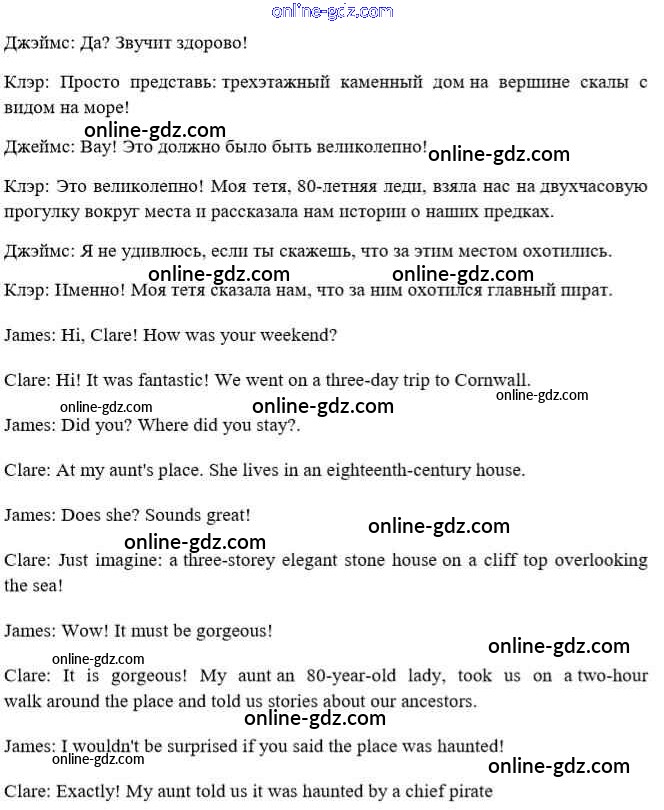 online-gdz.com

Джэймс: Да? Звучит здорово!

Клэр: Просто представь: трехэтажный каменный дом на вершине скалы с видом на море!

online-gdz.com

Джеймс: Вау! Это должно было быть великолепно!

online-gdz.com

Клэр: Это великолепно! Моя тетя, 80-летняя леди, взяла нас на двухчасовую прогулку вокруг места и рассказала нам истории о наших предках.

Джэймс: Я не удивлюсь, если ты скажешь, что за этим местом охотились.

online-gdz.com online-gdz.com

Клэр: Именно! Моя тетя сказала нам, что за ним охотился главный пират.

James: Hi, Clare! How was your weekend?

Clare: Hi! It was fantastic! We went on a three-day trip to Cornwall.

online-gdz.com

online-gdz.com online-gdz.com

James: Did you? Where did you stay?.

Clare: At my aunt's place. She lives in an eighteenth-century house.

James: Does she? Sounds great!

online-gdz.com

online-gdz.com

Clare: Just imagine: a three-storey elegant stone house on a cliff top overlooking the sea!

James: Wow! It must be gorgeous!

online-gdz.com

online-gdz.com

Clare: It is gorgeous! My aunt an 80-year-old lady, took us on a two-hour walk around the place and told us stories about our ancestors.

online-gdz.com

James: I wouldn't be surprised if you said the place was haunted!

online-gdz.com

online-gdz.com

Clare: Exactly! My aunt told us it was haunted by a chief pirate